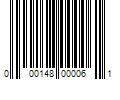 0 00148 00006 1